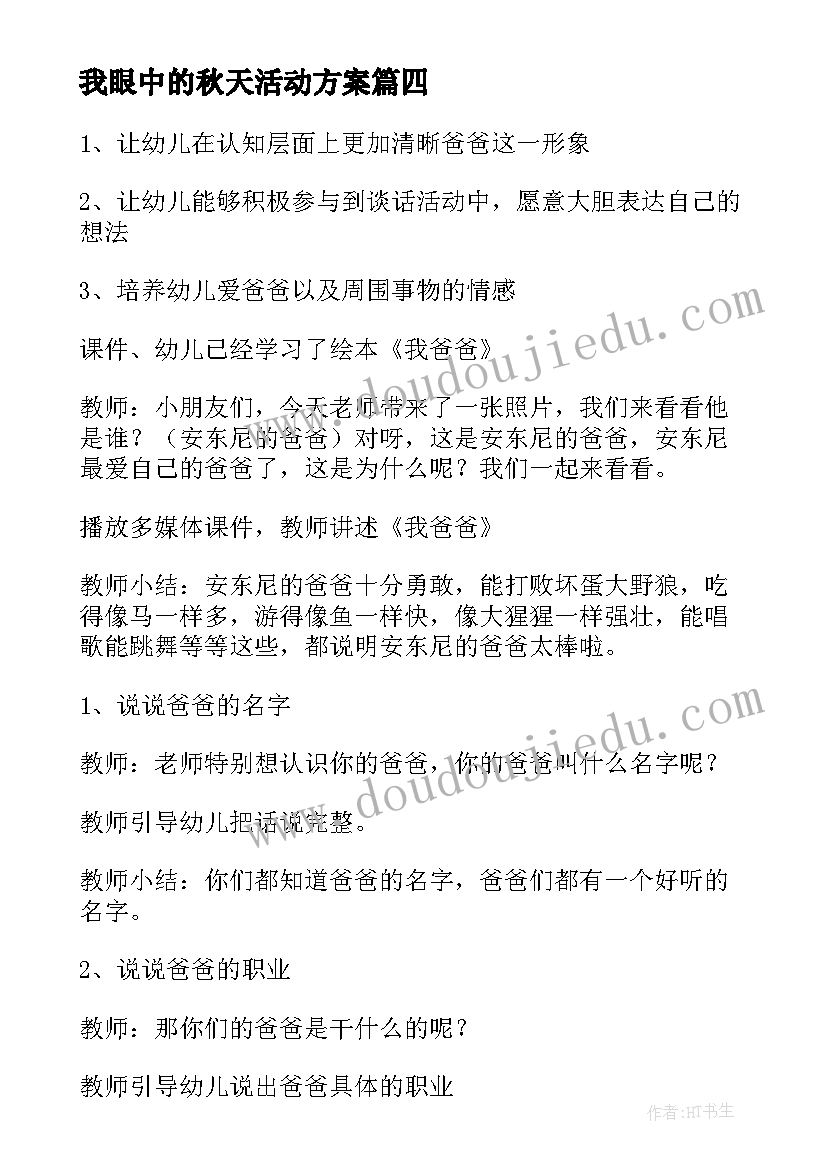 我眼中的秋天活动方案篇四

1、让幼儿在认知层面上更加清晰爸爸这一形象

2、让幼儿能够积极参与到谈话活动中，愿意大胆表达自己的想法

3、培养幼儿爱爸爸以及周围事物的情感

课件、幼儿已经学习了绘本《我爸爸》

教师：小朋友们，今天老师带来了一张照片，我们来看看他是谁？（安东尼的爸爸）对呀，这是安东尼的爸爸，安东尼最爱自己的爸爸了，这是为什么呢？我们一起来看看。

播放多媒体课件，教师讲述《我爸爸》

教师小结：安东尼的爸爸十分勇敢，能打败坏蛋大野狼，吃得像马一样多，游得像鱼一样快，像大猩猩一样强壮，能唱歌能跳舞等等这些，都说明安东尼的爸爸太棒啦。

1、说说爸爸的名字

教师：老师特别想认识你的爸爸，你的爸爸叫什么名字呢？

教师引导幼儿把话说完整。

教师小结：你们都知道爸爸的名字，爸爸们都有一个好听的名字。

2、说说爸爸的职业

教师：那你们的爸爸是干什么的呢？

教师引导幼儿说出爸爸具体的职业

www.doudoujiedu.com

www.doudoujiedu.com

作者：HT书生